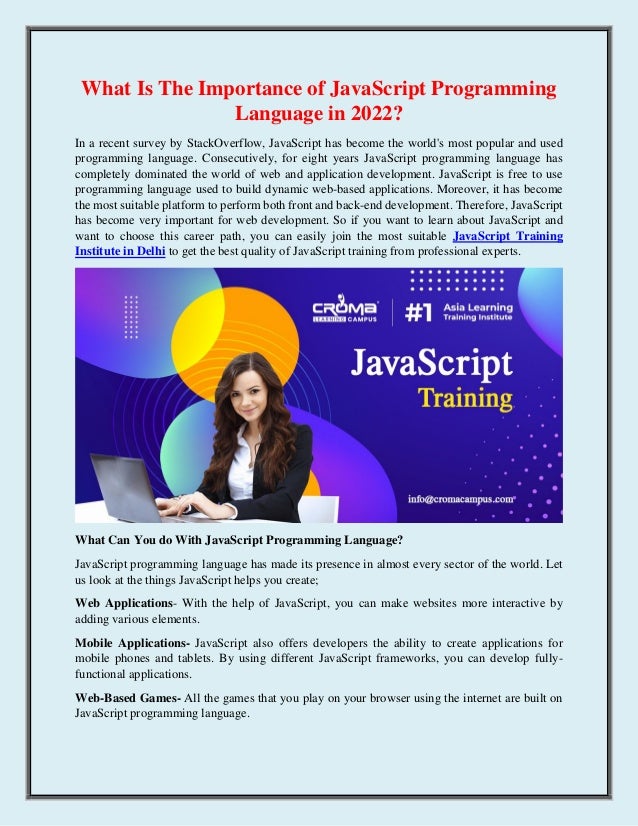 What Is The Importance of JavaScript Programming Language in 2022?

In a recent survey by StackOverflow, JavaScript has become the world's most popular and used programming language. Consecutively, for eight years JavaScript programming language has completely dominated the world of web and application development. JavaScript is free to use programming language used to build dynamic web-based applications. Moreover, it has become the most suitable platform to perform both front and back-end development. Therefore, JavaScript has become very important for web development. So if you want to learn about JavaScript and want to choose this career path, you can easily join the most suitable JavaScript Training Institute in Delhi to get the best quality of JavaScript training from professional experts.

CROMA LEARNING CAMPUS

#1 Asia Learning Training Institute

JavaScript

Training

info@cromacampus.com

What Can You do With JavaScript Programming Language?

JavaScript programming language has made its presence in almost every sector of the world. Let us look at the things JavaScript helps you create;

Web Applications- With the help of JavaScript, you can make websites more interactive by adding various elements.

Mobile Applications- JavaScript also offers developers the ability to create applications for mobile phones and tablets. By using different JavaScript frameworks, you can develop fully-functional applications.

Web-Based Games- All the games that you play on your browser using the internet are built on JavaScript programming language.